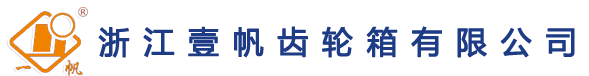 ®
一帆
浙江壹帆齿轮箱有限公司